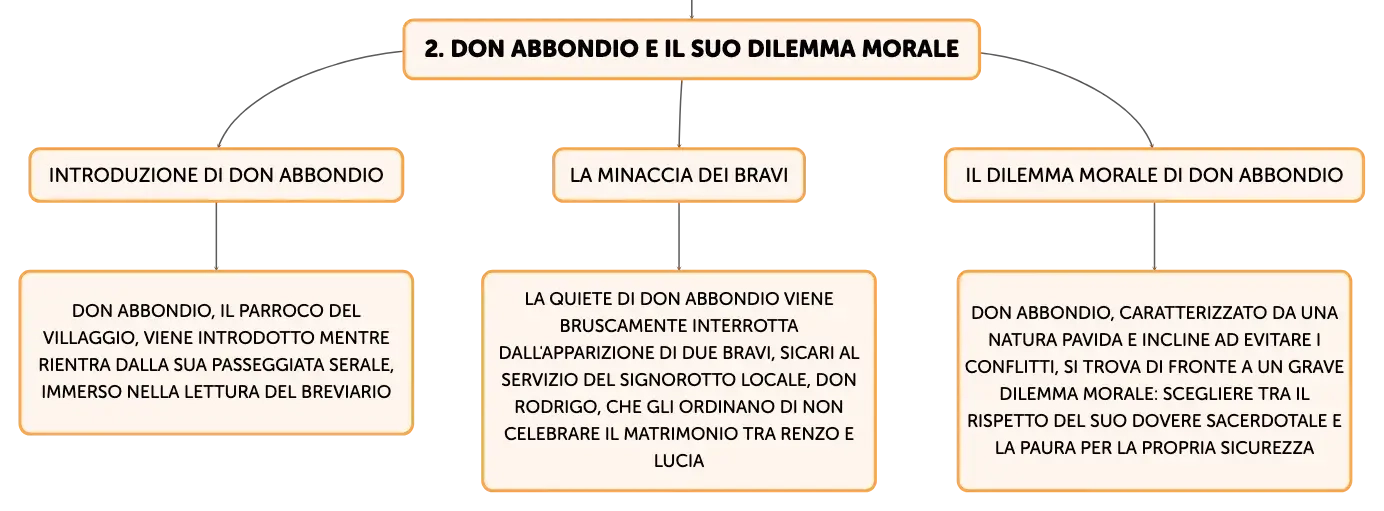 2. DON ABBONDIO E IL SUO DILEMMA MORALE

INTRODUZIONE DI DON ABBONDIO

DON ABBONDIO, IL PARROCO DEL VILLAGGIO, VIENE INTRODOTTO MENTRE RIENTRA DALLA SUA PASSEGGIATA SERALE, IMMERSO NELLA LETTURA DEL BREVIARIO

LA MINACCIA DEI BRAVI

LA QUIETE DI DON ABBONDIO VIENE BRUSCAMENTE INTERROTTA DALL'APPARIZIONE DI DUE BRAVI, SICARI AL SERVIZIO DEL SIGNOROTTO LOCALE, DON RODRIGO, CHE GLI ORDINANO DI NON CELEBRARE IL MATRIMONIO TRA RENZO E LUCIA

IL DILEMMA MORALE DI DON ABBONDIO

DON ABBONDIO, CARATTERIZZATO DA UNA NATURA PAVIDA E INCLINE AD EVITARE I CONFLITTI, SI TROVA DI FRONTE A UN GRAVE DILEMMA MORALE: SCEGLIERE TRA IL RISPETTO DEL SUO DOVERE SACERDOTALE E LA PAURA PER LA PROPRIA SICUREZZA